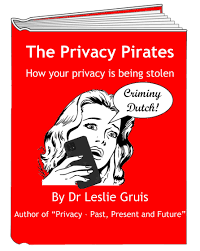 The Privacy Pirates

How your privacy is being stolen

Criminy Dutch!

By Dr Leslie Gruis

Author of "Privacy - Past, Present and Future"